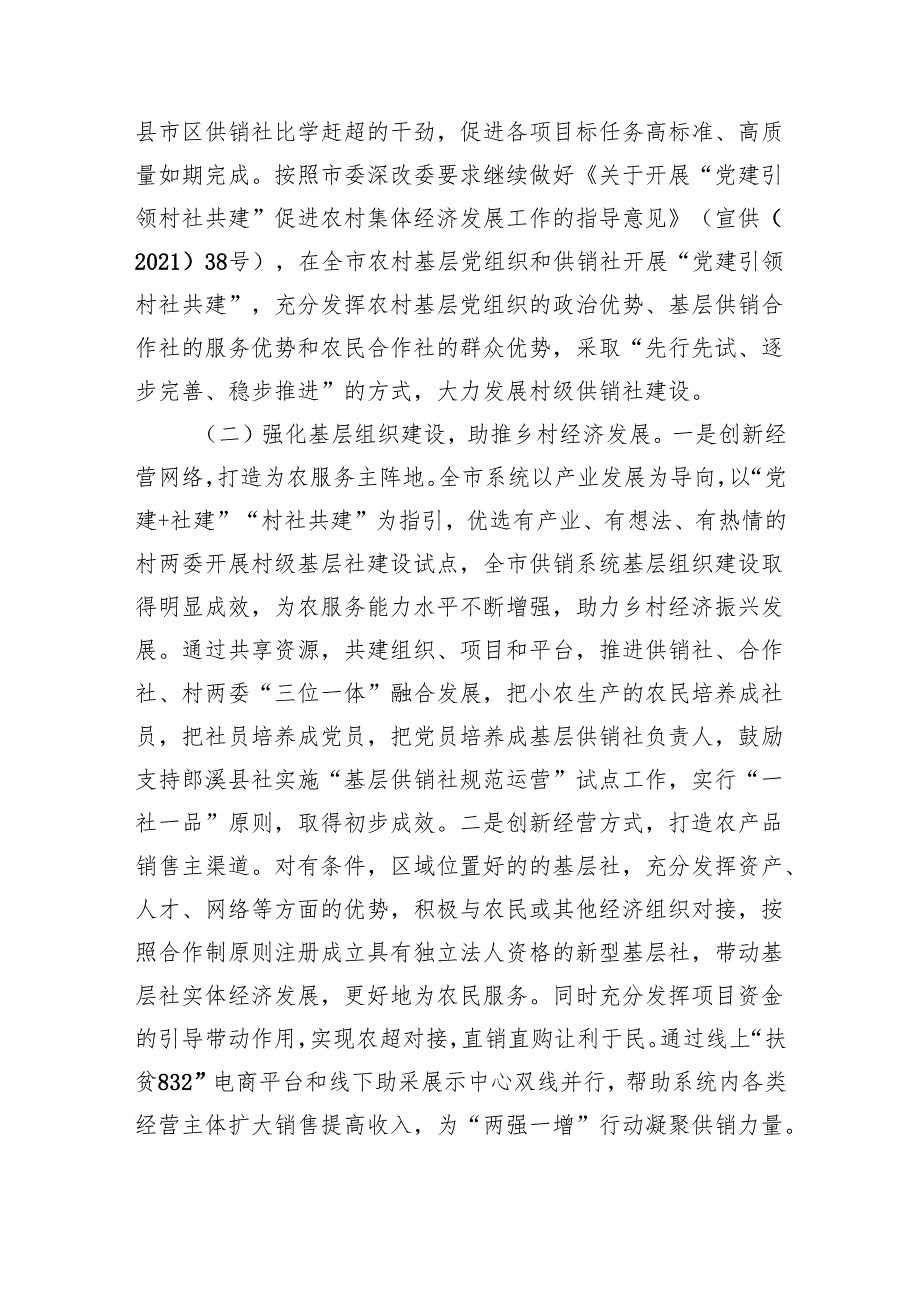 县市区供销社比学赶超的干劲，促进各项目标任务高标准、高质量如期完成。按照市委深改委要求继续做好《关于开展“党建引领村社共建”促进农村集体经济发展工作的指导意见》（宣供（2021）38号），在全市农村基层党组织和供销社开展“党建引领村社共建”，充分发挥农村基层党组织的政治优势、基层供销合作社的服务优势和农民合作社的群众优势，采取“先行先试、逐步完善、稳步推进”的方式，大力发展村级供销社建设。

（二）强化基层组织建设，助推乡村经济发展。一是创新经营网络，打造为农服务主阵地。全市系统以产业发展为导向，以“党建+社建”“村社共建”为指引，优选有产业、有想法、有热情的村两委开展村级基层社建设试点，全市供销系统基层组织建设取得明显成效，为农服务能力水平不断增强，助力乡村经济振兴发展。通过共享资源，共建组织、项目和平台，推进供销社、合作社、村两委“三位一体”融合发展，把小农生产的农民培养成社员，把社员培养成党员，把党员培养成基层供销社负责人，鼓励支持郎溪县社实施“基层供销社规范运营”试点工作，实行“一社一品”原则，取得初步成效。二是创新经营方式，打造农产品销售主渠道。对有条件，区域位置好的的基层社，充分发挥资产、人才、网络等方面的优势，积极与农民或其他经济组织对接，按照合作制原则注册成立具有独立法人资格的新型基层社，带动基层社实体经济发展，更好地为农民服务。同时充分发挥项目资金的引导带动作用，实现农超对接，直销直购让利于民。通过线上“扶贫832”电商平台和线下助采展示中心双线并行，帮助系统内各类经营主体扩大销售提高收入，为“两强一增”行动凝聚供销力量。